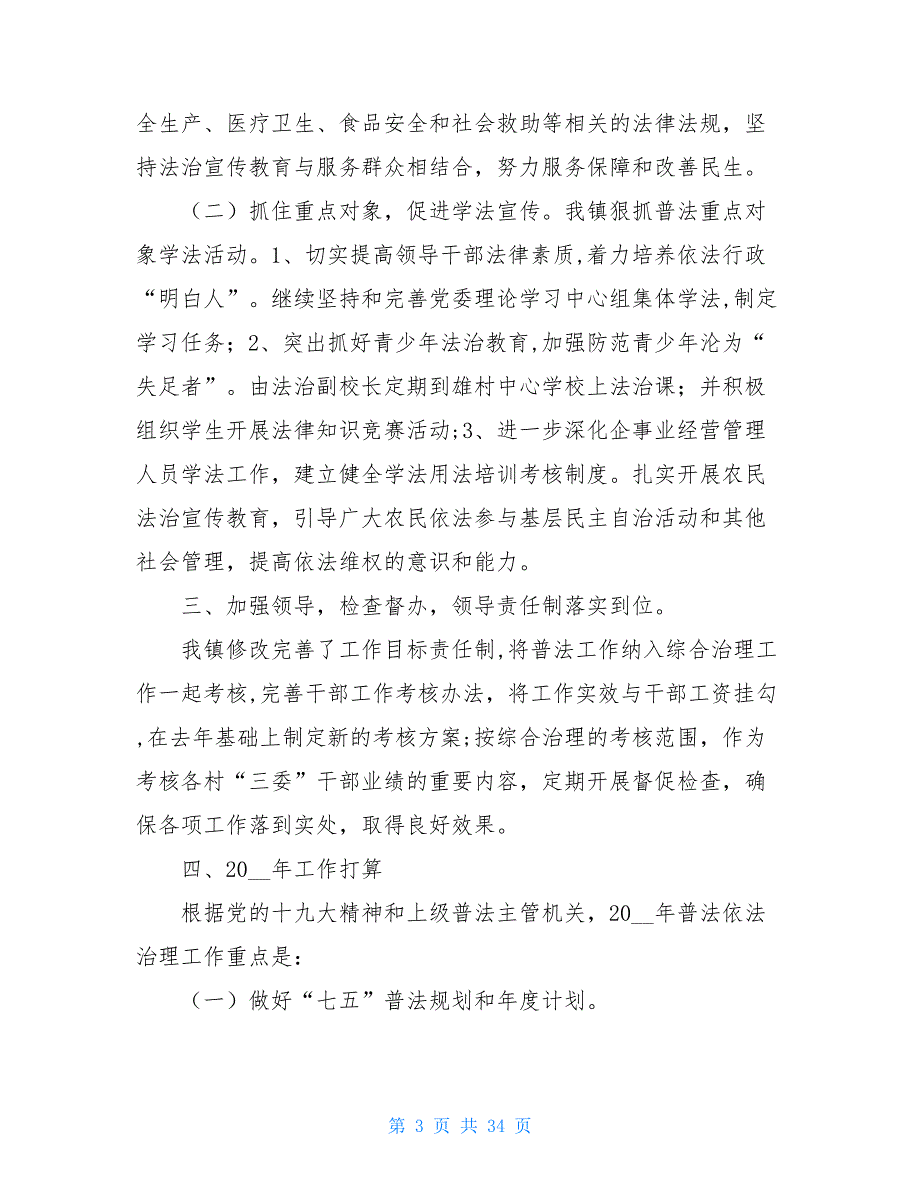 全生产、医疗卫生、食品安全和社会救助等相关的法律法规，坚持法治宣传教育与服务群众相结合，努力服务保障和改善民生。

（二）抓住重点对象，促进学法宣传。我镇狠抓普法重点对象学法活动。1、切实提高领导干部法律素质,着力培养依法行政“明白人”。继续坚持和完善党委理论学习中心组集体学法,制定学习任务；2、突出抓好青少年法治教育,加强防范青少年沦为“失足者”。由法治副校长定期到雄村中心学校上法治课；并积极组织学生开展法律知识竞赛活动;3、进一步深化企事业经营管理人员学法工作，建立健全学法用法培训考核制度。扎实开展农民法治宣传教育，引导广大农民依法参与基层民主自治活动和其他社会管理，提高依法维权的意识和能力。

三、加强领导，检查督办，领导责任制落实到位。

我镇修改完善了工作目标责任制,将普法工作纳入综合治理工作一起考核,完善干部工作考核办法，将工作实效与干部工资挂勾,在去年基础上制定新的考核方案;按综合治理的考核范围，作为考核各村“三委”干部业绩的重要内容，定期开展督促检查，确保各项工作落到实处，取得良好效果。

四、20__年工作打算

根据党的十九大精神和上级普法主管机关，20__年普法依法治理工作重点是：

（一）做好“七五”普法规划和年度计划。

第 3 页 共 34 页